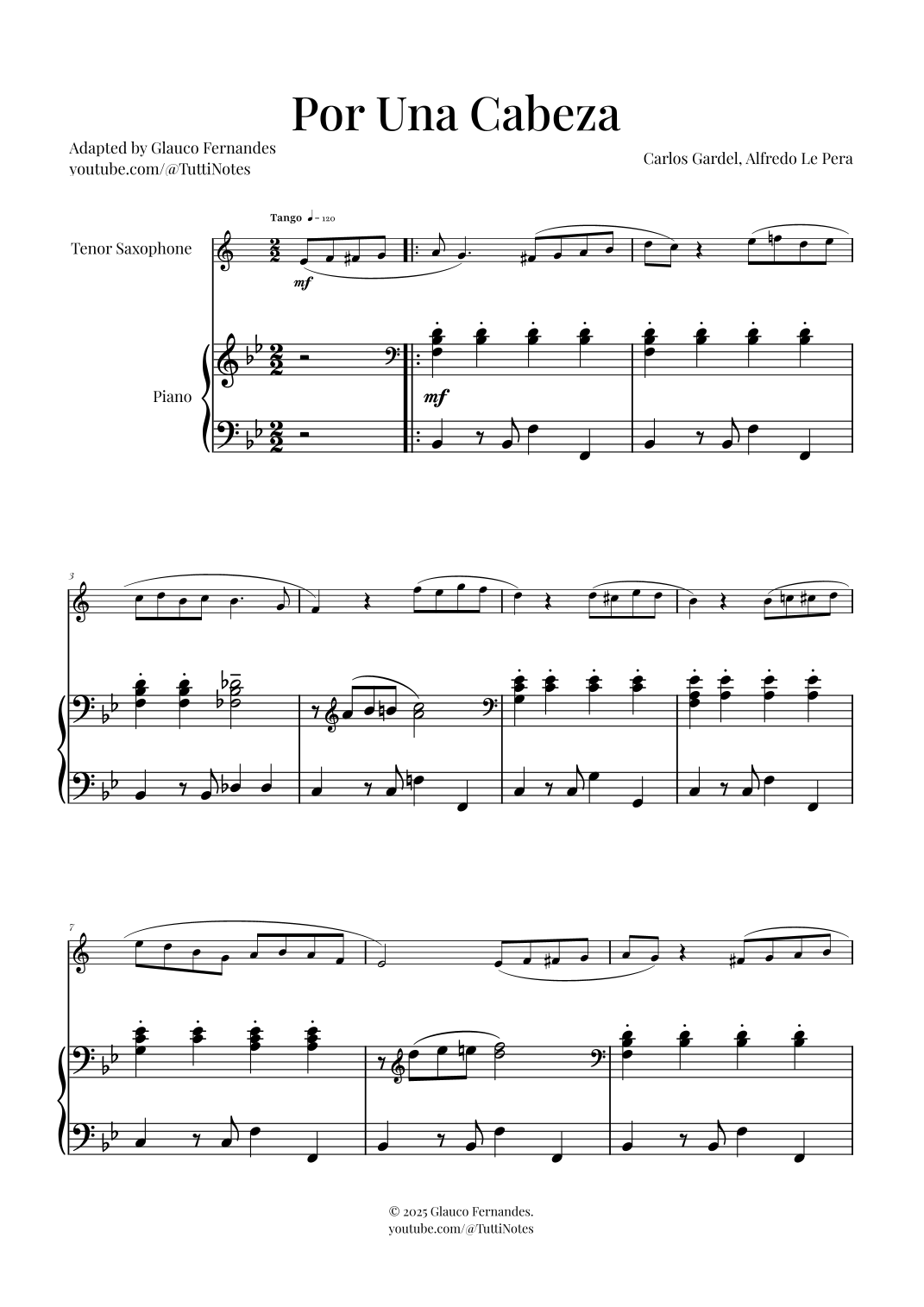 Por Una Cabeza

Adapted by Glauco Fernandes
youtube.com/@TuttiNotes

Carlos Gardel, Alfredo Le Pera

Tango ♩= 120

Tenor Saxophone

mf

Piano

mf

3

7

© 2025 Glauco Fernandes.
youtube.com/@TuttiNotes